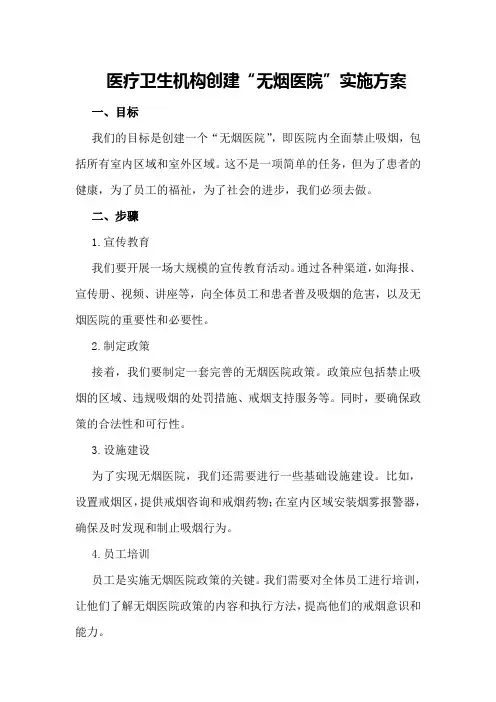 医疗卫生机构创建“无烟医院”实施方案

一、目标

我们的目标是创建一个“无烟医院”，即医院内全面禁止吸烟，包括所有室内区域和室外区域。这不是一项简单的任务，但为了患者的健康，为了员工的福祉，为了社会的进步，我们必须去做。

二、步骤

1.宣传教育

我们要开展一场大规模的宣传教育活动。通过各种渠道，如海报、宣传册、视频、讲座等，向全体员工和患者普及吸烟的危害，以及无烟医院的重要性和必要性。

2.制定政策

接着，我们要制定一套完善的无烟医院政策。政策应包括禁止吸烟的区域、违规吸烟的处罚措施、戒烟支持服务等。同时，要确保政策的合法性和可行性。

3.设施建设

为了实现无烟医院，我们还需要进行一些基础设施建设。比如，设置戒烟区，提供戒烟咨询和戒烟药物；在室内区域安装烟雾报警器，确保及时发现和制止吸烟行为。

4.员工培训

员工是实施无烟医院政策的关键。我们需要对全体员工进行培训，让他们了解无烟医院政策的内容和执行方法，提高他们的戒烟意识和能力。